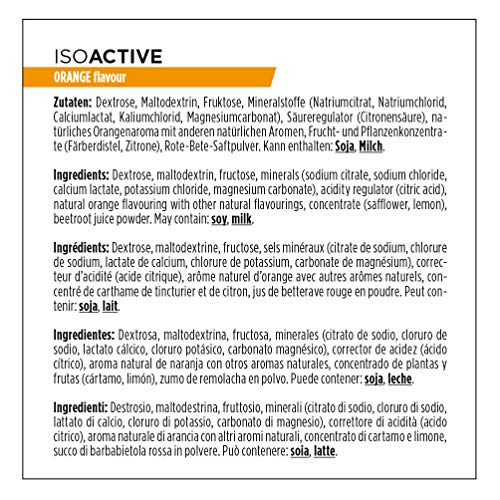 ISOACTIVE
ORANGE flavour

Zutaten: Dextrose, Maltodextrin, Fruktose, Mineralstoffe (Natriumcitrat, Natriumchlorid, Calciumlactat, Kaliumchlorid, Magnesiumcarbonat), Säureregulator (Citronensäure), natürliches Orangenaroma mit anderen natürlichen Aromen, Frucht- und Pflanzenkonzentrate (Färberdistel, Zitrone), Rote-Bete-Saftpulver. Kann enthalten: Soja, Milch.

Ingredients: Dextrose, maltodextrin, fructose, minerals (sodium citrate, sodium chloride, calcium lactate, potassium chloride, magnesium carbonate), acidity regulator (citric acid), natural orange flavouring with other natural flavourings, concentrate (safflower, lemon), beetroot juice powder. May contain: soy, milk.

Ingrédients: Dextrose, maltodextrine, fructose, sels minéraux (citrate de sodium, chlorure de sodium, lactate de calcium, chlorure de potassium, carbonate de magnésium), correcteur d'acidité (acide citrique), arôme naturel d'orange avec autres arômes naturels, concentré de carthame de tincturier et de citron, jus de betterave rouge en poudre. Peut contenir: soja, lait.

Ingredientes: Dextrosa, maltodextrina, fructosa, minerales (citrato de sodio, cloruro de sodio, lactato cálcico, cloruro potásico, carbonato magnésico), corrector de acidez (ácido cítrico), aroma natural de naranja con otros aromas naturales, concentrado de plantas y frutas (cártamo, limón), zumo de remolacha en polvo. Puede contener: soja, leche.

Ingredienti: Destrosio, maltodestrina, fruttosio, minerali (citrato di sodio, cloruro di sodio, lattato di calcio, cloruro di potassio, carbonato di magnesio), correttore di acidità (acido citrico), aroma naturale di arancia con altri aromi naturali, concentrato di cartamo e limone, succo di barbabietola rossa in polvere. Può contenere: soia, latte.